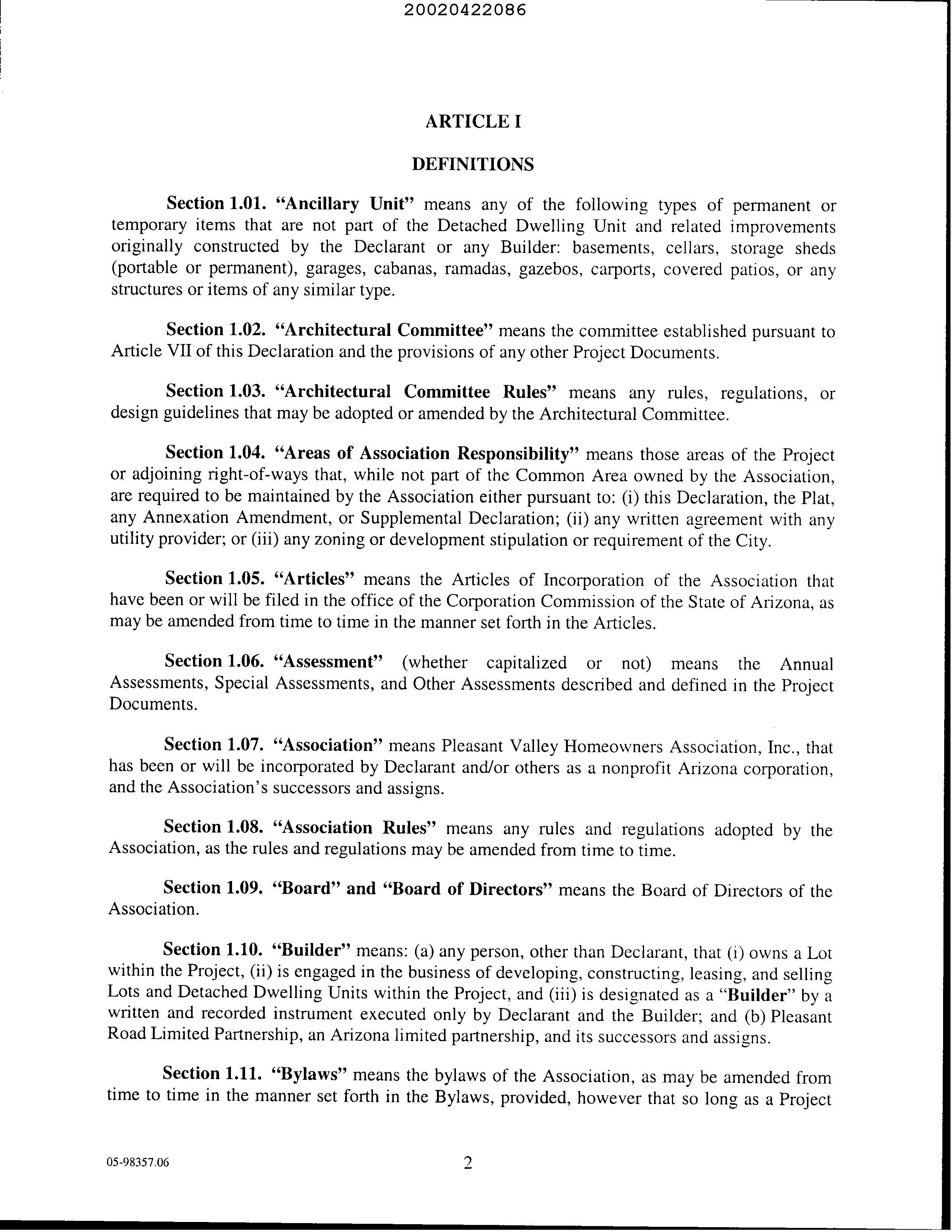 20020422086

ARTICLE I

DEFINITIONS

Section 1.01. "Ancillary Unit" means any of the following types of permanent or temporary items that are not part of the Detached Dwelling Unit and related improvements originally constructed by the Declarant or any Builder: basements, cellars, storage sheds (portable or permanent), garages, cabanas, ramadas, gazebos, carports, covered patios, or any structures or items of any similar type.

Section 1.02. "Architectural Committee" means the committee established pursuant to Article VII of this Declaration and the provisions of any other Project Documents.

Section 1.03. "Architectural Committee Rules" means any rules, regulations, or design guidelines that may be adopted or amended by the Architectural Committee.

Section 1.04. "Areas of Association Responsibility" means those areas of the Project or adjoining right-of-ways that, while not part of the Common Area owned by the Association, are required to be maintained by the Association either pursuant to: (i) this Declaration, the Plat, any Annexation Amendment, or Supplemental Declaration; (ii) any written agreement with any utility provider; or (iii) any zoning or development stipulation or requirement of the City.

Section 1.05. "Articles" means the Articles of Incorporation of the Association that have been or will be filed in the office of the Corporation Commission of the State of Arizona, as may be amended from time to time in the manner set forth in the Articles.

Section 1.06. "Assessment" (whether capitalized or not) means the Annual Assessments, Special Assessments, and Other Assessments described and defined in the Project Documents.

Section 1.07. "Association" means Pleasant Valley Homeowners Association, Inc., that has been or will be incorporated by Declarant and/or others as a nonprofit Arizona corporation, and the Association's successors and assigns.

Section 1.08. "Association Rules" means any rules and regulations adopted by the Association, as the rules and regulations may be amended from time to time.

Section 1.09. "Board" and "Board of Directors" means the Board of Directors of the Association.

Section 1.10. "Builder" means: (a) any person, other than Declarant, that (i) owns a Lot within the Project, (ii) is engaged in the business of developing, constructing, leasing, and selling Lots and Detached Dwelling Units within the Project, and (iii) is designated as a "Builder" by a written and recorded instrument executed only by Declarant and the Builder; and (b) Pleasant Road Limited Partnership, an Arizona limited partnership, and its successors and assigns.

Section 1.11. "Bylaws" means the bylaws of the Association, as may be amended from time to time in the manner set forth in the Bylaws, provided, however that so long as a Project

05-98357.06

2